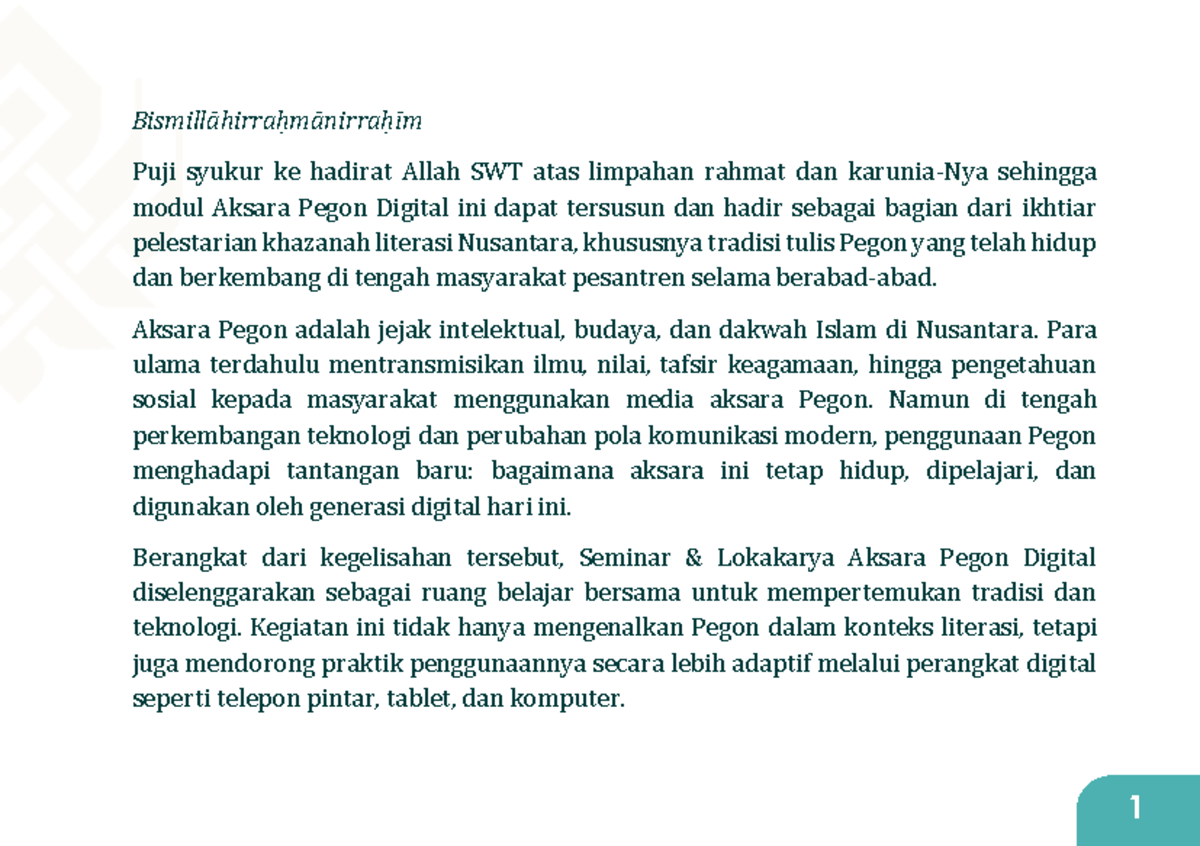 Bismillāhirraḥmānirraḥīm

Puji syukur ke hadirat Allah SWT atas limpahan rahmat dan karunia-Nya sehingga modul Aksara Pegon Digital ini dapat tersusun dan hadir sebagai bagian dari ikhtiar pelestarian khazanah literasi Nusantara, khususnya tradisi tulis Pegon yang telah hidup dan berkembang di tengah masyarakat pesantren selama berabad-abad.

Aksara Pegon adalah jejak intelektual, budaya, dan dakwah Islam di Nusantara. Para ulama terdahulu mentransmisikan ilmu, nilai, tafsir keagamaan, hingga pengetahuan sosial kepada masyarakat menggunakan media aksara Pegon. Namun di tengah perkembangan teknologi dan perubahan pola komunikasi modern, penggunaan Pegon menghadapi tantangan baru: bagaimana aksara ini tetap hidup, dipelajari, dan digunakan oleh generasi digital hari ini.

Berangkat dari kegelisahan tersebut, Seminar & Lokakarya Aksara Pegon Digital diselenggarakan sebagai ruang belajar bersama untuk mempertemukan tradisi dan teknologi. Kegiatan ini tidak hanya mengenalkan Pegon dalam konteks literasi, tetapi juga mendorong praktik penggunaannya secara lebih adaptif melalui perangkat digital seperti telepon pintar, tablet, dan komputer.

1